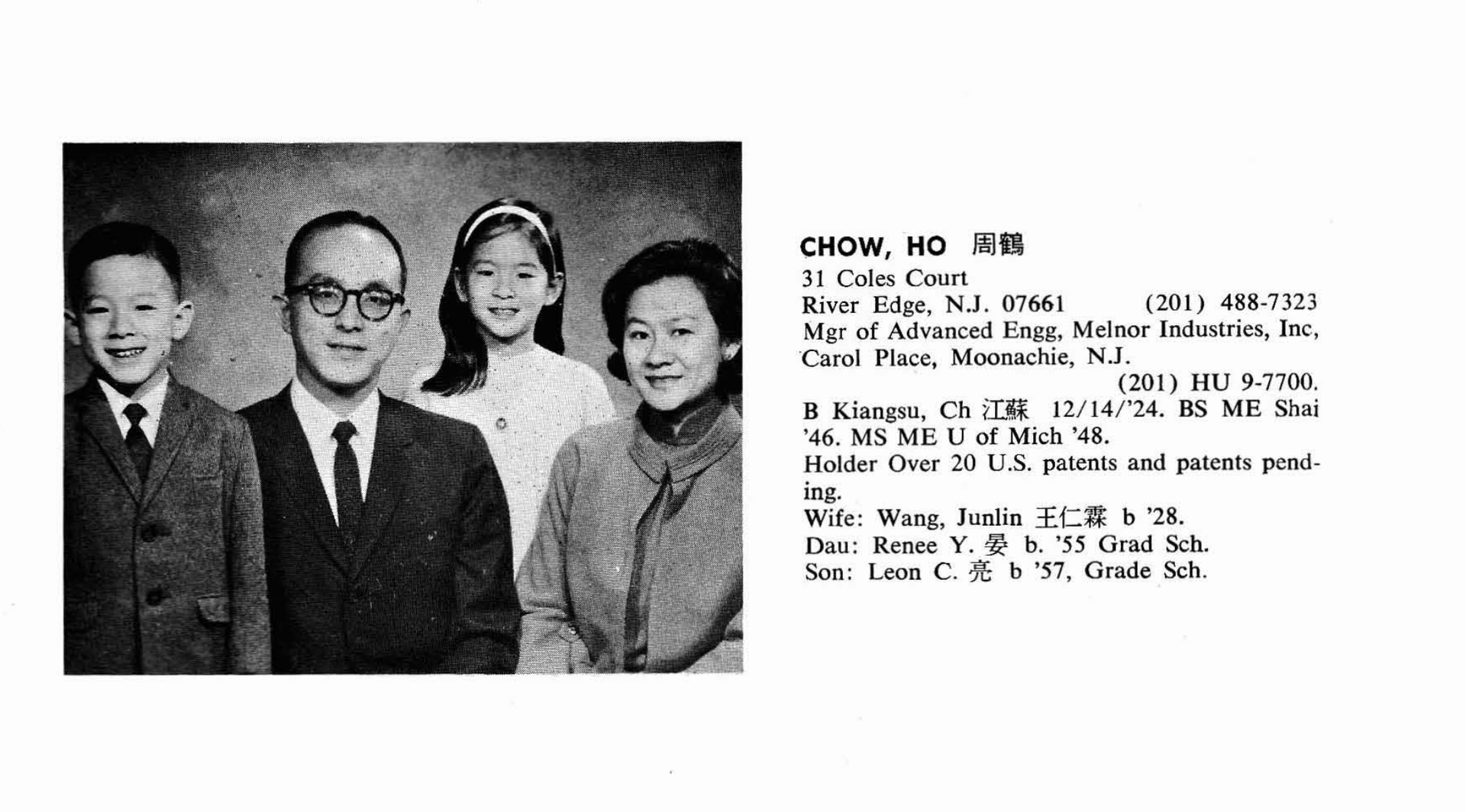 CHOW, HO 周鶴
31 Coles Court
River Edge, N.J. 07661 (201) 488-7323
Mgr of Advanced Engg, Melnor Industries, Inc, Carol Place, Moonachie, N.J.
(201) HU 9-7700.
B Kiangsu, Ch 江蘇 12/14/'24. BS ME Shai '46. MS ME U of Mich '48.
Holder Over 20 U.S. patents and patents pending.
Wife: Wang, Junlin 王仁霖 b '28.
Dau: Renee Y. 晏 b. '55 Grad Sch.
Son: Leon C. 亮 b '57, Grade Sch.